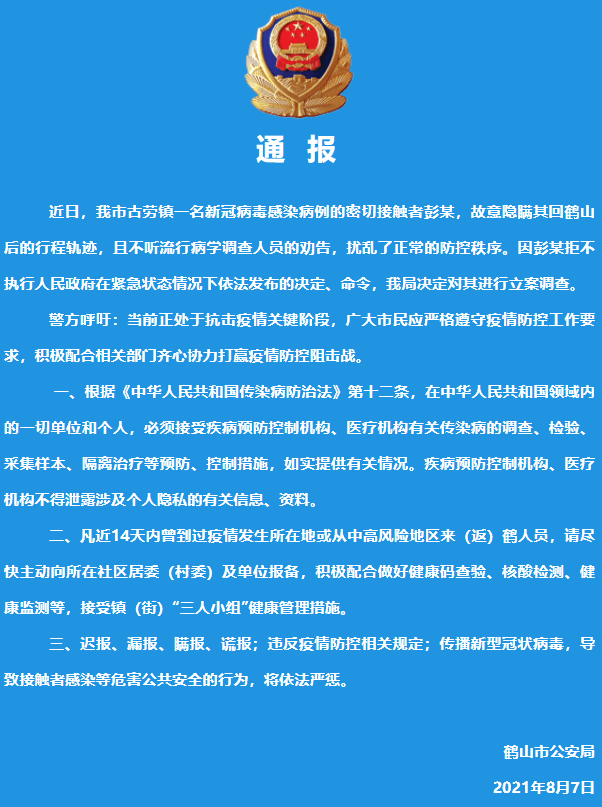 通 报

近日，我市古劳镇一名新冠病毒感染病例的密切接触者彭某，故意隐瞒其回鹤山后的行程轨迹，且不听流行病学调查人员的劝告，扰乱了正常的防控秩序。因彭某拒不执行人民政府在紧急状态情况下依法发布的决定、命令，我局决定对其进行立案调查。

警方呼吁：当前正处于抗击疫情关键阶段，广大市民应严格遵守疫情防控工作要求，积极配合相关部门齐心协力打赢疫情防控阻击战。

一、根据《中华人民共和国传染病防治法》第十二条，在中华人民共和国领域内的一切单位和个人，必须接受疾病预防控制机构、医疗机构有关传染病的调查、检验、采集样本、隔离治疗等预防、控制措施，如实提供有关情况。疾病预防控制机构、医疗机构不得泄露涉及个人隐私的有关信息、资料。

二、凡近14天内曾到过疫情发生所在地或从中高风险地区来（返）鹤人员，请尽快主动向所在社区居委（村委）及单位报备，积极配合做好健康码查验、核酸检测、健康监测等，接受镇（街）“三人小组”健康管理措施。

三、迟报、漏报、瞒报、谎报；违反疫情防控相关规定；传播新型冠状病毒，导致接触者感染等危害公共安全的行为，将依法严惩。

鹤山市公安局

2021年8月7日